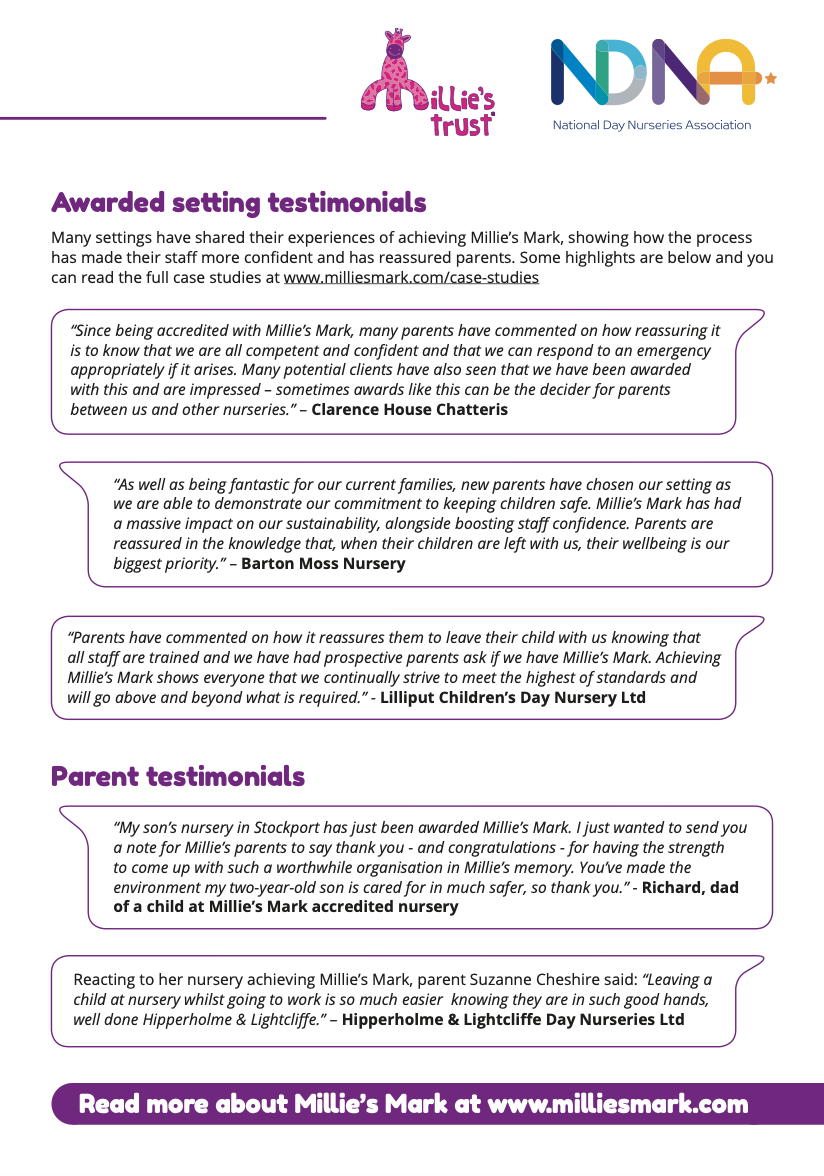 Millie's trust

NDNA
National Day Nurseries Association

Awarded setting testimonials

Many settings have shared their experiences of achieving Millie's Mark, showing how the process has made their staff more confident and has reassured parents. Some highlights are below and you can read the full case studies at www.milliesmark.com/case-studies

"Since being accredited with Millie's Mark, many parents have commented on how reassuring it is to know that we are all competent and confident and that we can respond to an emergency appropriately if it arises. Many potential clients have also seen that we have been awarded with this and are impressed – sometimes awards like this can be the decider for parents between us and other nurseries." – Clarence House Chatteris

"As well as being fantastic for our current families, new parents have chosen our setting as we are able to demonstrate our commitment to keeping children safe. Millie's Mark has had a massive impact on our sustainability, alongside boosting staff confidence. Parents are reassured in the knowledge that, when their children are left with us, their wellbeing is our biggest priority." – Barton Moss Nursery

"Parents have commented on how it reassures them to leave their child with us knowing that all staff are trained and we have had prospective parents ask if we have Millie's Mark. Achieving Millie's Mark shows everyone that we continually strive to meet the highest of standards and will go above and beyond what is required." - Lilliput Children's Day Nursery Ltd

Parent testimonials

"My son's nursery in Stockport has just been awarded Millie's Mark. I just wanted to send you a note for Millie's parents to say thank you - and congratulations - for having the strength to come up with such a worthwhile organisation in Millie's memory. You've made the environment my two-year-old son is cared for in much safer, so thank you." - Richard, dad of a child at Millie's Mark accredited nursery

Reacting to her nursery achieving Millie's Mark, parent Suzanne Cheshire said: "Leaving a child at nursery whilst going to work is so much easier knowing they are in such good hands, well done Hipperholme & Lightcliffe." – Hipperholme & Lightcliffe Day Nurseries Ltd

Read more about Millie's Mark at www.milliesmark.com